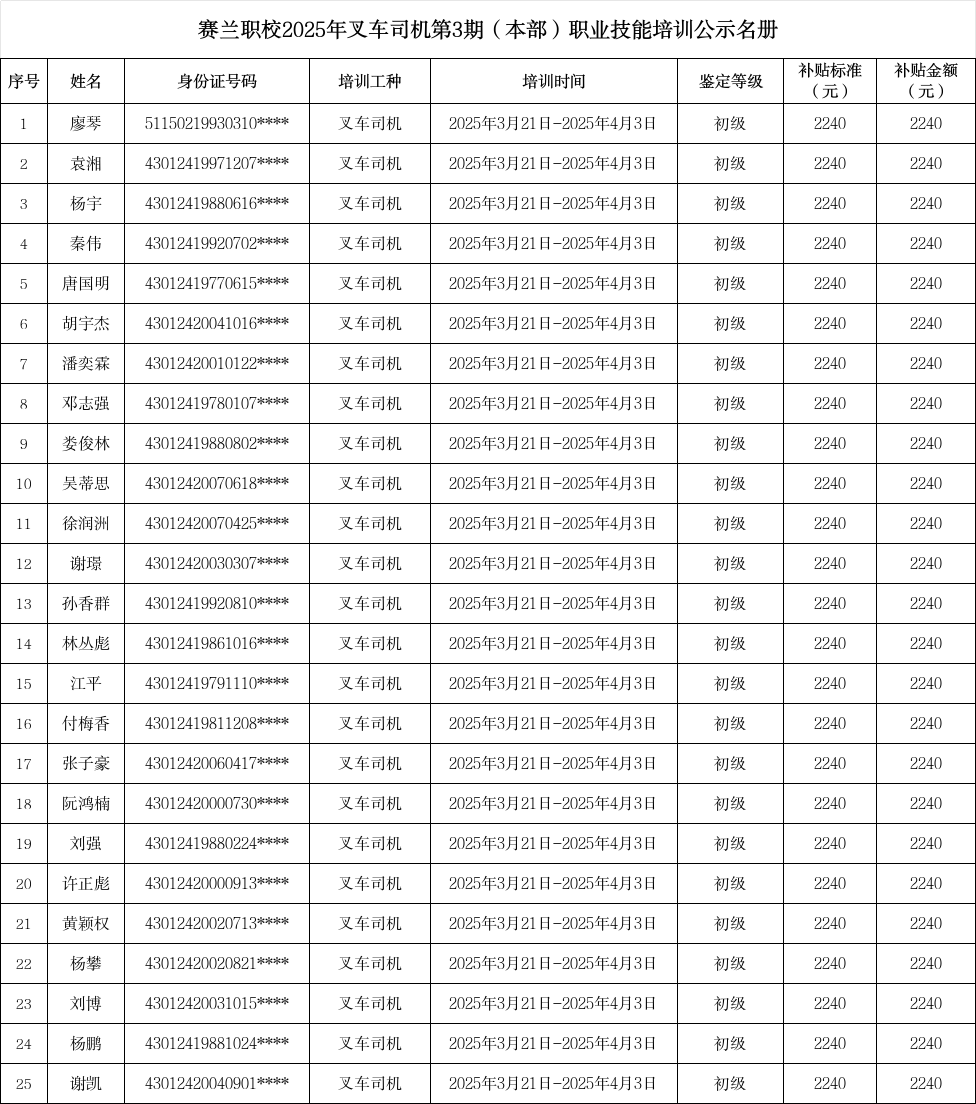 赛兰职校2025年叉车司机第3期（本部）职业技能培训公示名册

| 序号 | 姓名 | 身份证号码 | 培训工种 | 培训时间 | 鉴定等级 | 补贴标准（元） | 补贴金额（元） |
|---|---|---|---|---|---|---|---|
| 1 | 廖琴 | 51150219930310**** | 叉车司机 | 2025年3月21日-2025年4月3日 | 初级 | 2240 | 2240 |
| 2 | 袁湘 | 43012419971207**** | 叉车司机 | 2025年3月21日-2025年4月3日 | 初级 | 2240 | 2240 |
| 3 | 杨宇 | 43012419880616**** | 叉车司机 | 2025年3月21日-2025年4月3日 | 初级 | 2240 | 2240 |
| 4 | 秦伟 | 43012419920702**** | 叉车司机 | 2025年3月21日-2025年4月3日 | 初级 | 2240 | 2240 |
| 5 | 唐国明 | 43012419770615**** | 叉车司机 | 2025年3月21日-2025年4月3日 | 初级 | 2240 | 2240 |
| 6 | 胡宇杰 | 43012420041016**** | 叉车司机 | 2025年3月21日-2025年4月3日 | 初级 | 2240 | 2240 |
| 7 | 潘奕霖 | 43012420010122**** | 叉车司机 | 2025年3月21日-2025年4月3日 | 初级 | 2240 | 2240 |
| 8 | 邓志强 | 43012419780107**** | 叉车司机 | 2025年3月21日-2025年4月3日 | 初级 | 2240 | 2240 |
| 9 | 娄俊林 | 43012419880802**** | 叉车司机 | 2025年3月21日-2025年4月3日 | 初级 | 2240 | 2240 |
| 10 | 吴蒂思 | 43012420070618**** | 叉车司机 | 2025年3月21日-2025年4月3日 | 初级 | 2240 | 2240 |
| 11 | 徐润洲 | 43012420070425**** | 叉车司机 | 2025年3月21日-2025年4月3日 | 初级 | 2240 | 2240 |
| 12 | 谢璟 | 43012420030307**** | 叉车司机 | 2025年3月21日-2025年4月3日 | 初级 | 2240 | 2240 |
| 13 | 孙香群 | 43012419920810**** | 叉车司机 | 2025年3月21日-2025年4月3日 | 初级 | 2240 | 2240 |
| 14 | 林丛彪 | 43012419861016**** | 叉车司机 | 2025年3月21日-2025年4月3日 | 初级 | 2240 | 2240 |
| 15 | 江平 | 43012419791110**** | 叉车司机 | 2025年3月21日-2025年4月3日 | 初级 | 2240 | 2240 |
| 16 | 付梅香 | 43012419811208**** | 叉车司机 | 2025年3月21日-2025年4月3日 | 初级 | 2240 | 2240 |
| 17 | 张子豪 | 43012420060417**** | 叉车司机 | 2025年3月21日-2025年4月3日 | 初级 | 2240 | 2240 |
| 18 | 阮鸿楠 | 43012420000730**** | 叉车司机 | 2025年3月21日-2025年4月3日 | 初级 | 2240 | 2240 |
| 19 | 刘强 | 43012419880224**** | 叉车司机 | 2025年3月21日-2025年4月3日 | 初级 | 2240 | 2240 |
| 20 | 许正彪 | 43012420000913**** | 叉车司机 | 2025年3月21日-2025年4月3日 | 初级 | 2240 | 2240 |
| 21 | 黄颖权 | 43012420020713**** | 叉车司机 | 2025年3月21日-2025年4月3日 | 初级 | 2240 | 2240 |
| 22 | 杨攀 | 43012420020821**** | 叉车司机 | 2025年3月21日-2025年4月3日 | 初级 | 2240 | 2240 |
| 23 | 刘博 | 43012420031015**** | 叉车司机 | 2025年3月21日-2025年4月3日 | 初级 | 2240 | 2240 |
| 24 | 杨鹏 | 43012419881024**** | 叉车司机 | 2025年3月21日-2025年4月3日 | 初级 | 2240 | 2240 |
| 25 | 谢凯 | 43012420040901**** | 叉车司机 | 2025年3月21日-2025年4月3日 | 初级 | 2240 | 2240 |